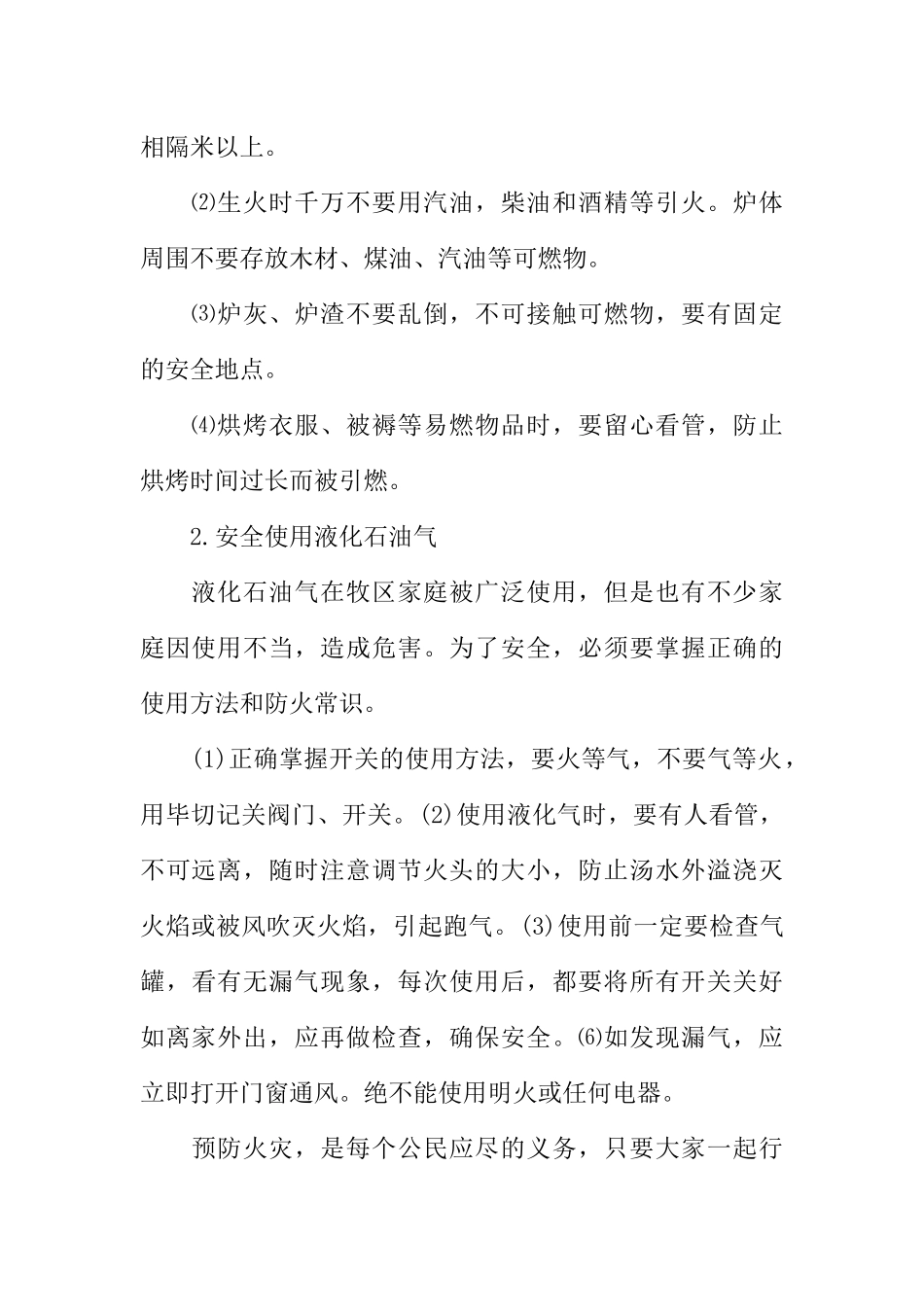 相隔米以上。

⑵生火时千万不要用汽油，柴油和酒精等引火。炉体周围不要存放木材、煤油、汽油等可燃物。

⑶炉灰、炉渣不要乱倒，不可接触可燃物，要有固定的安全地点。

⑷烘烤衣服、被褥等易燃物品时，要留心看管，防止烘烤时间过长而被引燃。

2.安全使用液化石油气

液化石油气在牧区家庭被广泛使用，但是也有不少家庭因使用不当，造成危害。为了安全，必须要掌握正确的使用方法和防火常识。

(1)正确掌握开关的使用方法，要火等气，不要气等火，用毕切记关阀门、开关。(2)使用液化气时，要有人看管，不可远离，随时注意调节火头的大小，防止汤水外溢浇灭火焰或被风吹灭火焰，引起跑气。(3)使用前一定要检查气罐，看有无漏气现象，每次使用后，都要将所有开关关好如离家外出，应再做检查，确保安全。⑹如发现漏气，应立即打开门窗通风。绝不能使用明火或任何电器。

预防火灾，是每个公民应尽的义务，只要大家一起行